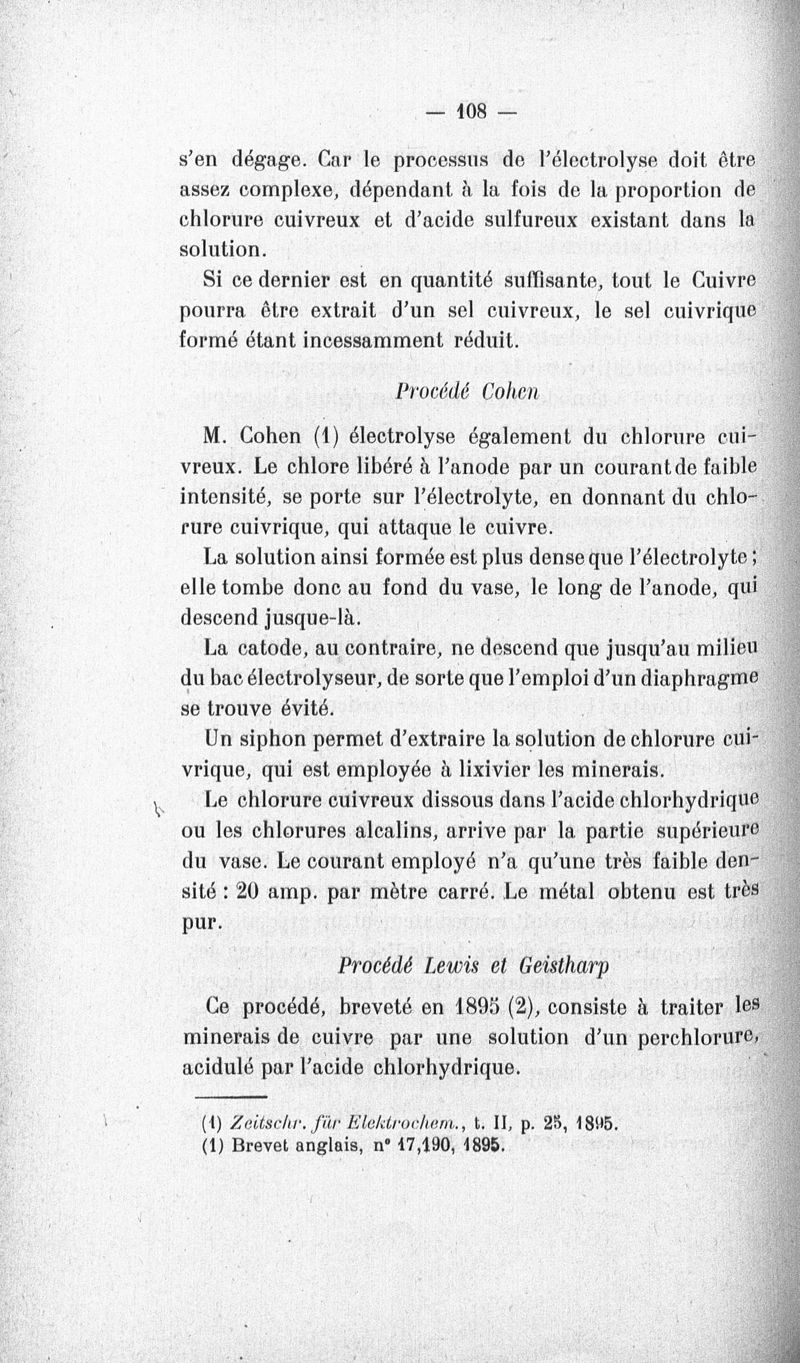 — 108 —

s'en dégage. Car le processus de l'électrolyse doit être assez complexe, dépendant à la fois de la proportion de chlorure cuivreux et d'acide sulfureux existant dans la solution.

Si ce dernier est en quantité suffisante, tout le Cuivre pourra être extrait d'un sel cuivreux, le sel cuivrique formé étant incessamment réduit.

Procédé Cohen

M. Cohen (1) électrolyse également du chlorure cuivreux. Le chlore libéré à l'anode par un courant de faible intensité, se porte sur l'électrolyte, en donnant du chlorure cuivrique, qui attaque le cuivre.

La solution ainsi formée est plus dense que l'électrolyte ; elle tombe donc au fond du vase, le long de l'anode, qui descend jusque-là.

La catode, au contraire, ne descend que jusqu'au milieu du bac électrolyseur, de sorte que l'emploi d'un diaphragme se trouve évité.

Un siphon permet d'extraire la solution de chlorure cuivrique, qui est employée à lixivier les minerais.

Le chlorure cuivreux dissous dans l'acide chlorhydrique ou les chlorures alcalins, arrive par la partie supérieure du vase. Le courant employé n'a qu'une très faible densité : 20 amp. par mètre carré. Le métal obtenu est très pur.

Procédé Lewis et Geistharp

Ce procédé, breveté en 1895 (2), consiste à traiter les minerais de cuivre par une solution d'un perchlorure, acidulé par l'acide chlorhydrique.

(1) Zeitschr. für Elektrochem., t. II, p. 25, 1895.
(1) Brevet anglais, n° 17,190, 1895.